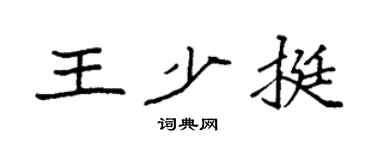 王少挺

词典网